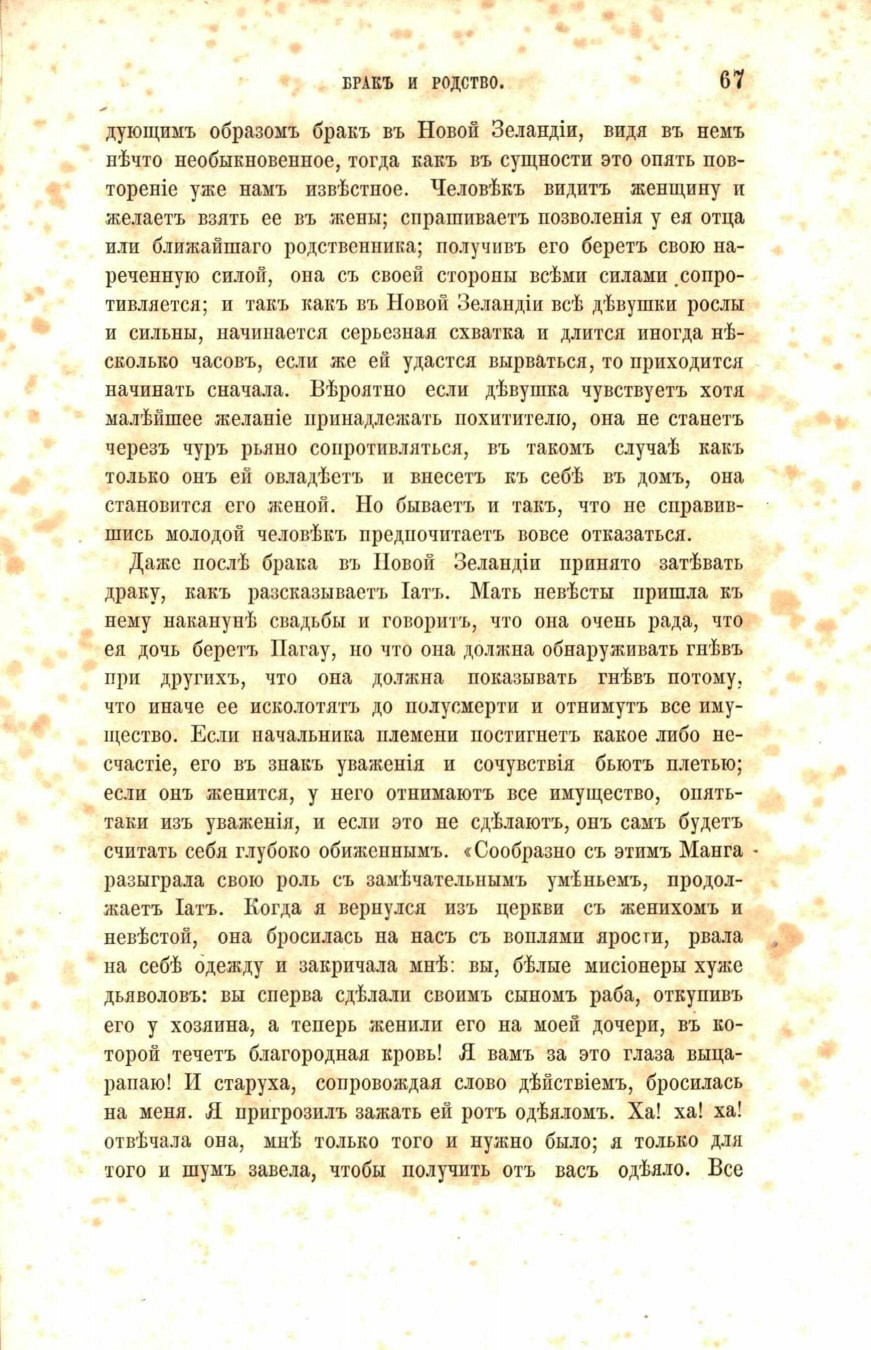 БРАКЪ И РОДСТВО. 67

дующимъ образомъ бракъ въ Новой Зеландіи, видя въ немъ нѣчто необыкновенное, тогда какъ въ сущности это опять повтореніе уже намъ извѣстное. Человѣкъ видитъ женщину и желаетъ взять ее въ жены; спрашиваетъ позволенія у ея отца или ближайшаго родственника; получивъ его беретъ свою нареченную силой, она съ своей стороны всѣми силами сопротивляется; и такъ какъ въ Новой Зеландіи всѣ дѣвушки рослы и сильны, начинается серьезная схватка и длится иногда нѣсколько часовъ, если же ей удастся вырваться, то приходится начинать сначала. Вѣроятно если дѣвушка чувствуетъ хотя малѣйшее желаніе принадлежать похитителю, она не станетъ черезъ чуръ рьяно сопротивляться, въ такомъ случаѣ какъ только онъ ей овладѣетъ и внесетъ къ себѣ въ домъ, она становится его женой. Но бываетъ и такъ, что не справившись молодой человѣкъ предпочитаетъ вовсе отказаться.

Даже послѣ брака въ Новой Зеландіи принято затѣвать драку, какъ разсказываетъ Іатъ. Мать невѣсты пришла къ нему наканунѣ свадьбы и говоритъ, что она очень рада, что ея дочь беретъ Пагау, но что она должна обнаруживать гнѣвъ при другихъ, что она должна показывать гнѣвъ потому, что иначе ее исколотятъ до полусмерти и отнимутъ все имущество. Если начальника племени постигнетъ какое либо несчастіе, его въ знакъ уваженія и сочувствія бьютъ плетью; если онъ женится, у него отнимаютъ все имущество, опять-таки изъ уваженія, и если это не сдѣлаютъ, онъ самъ будетъ считать себя глубоко обиженнымъ. «Сообразно съ этимъ Манга разыграла свою роль съ замѣчательнымъ умѣньемъ, продолжаетъ Іатъ. Когда я вернулся изъ церкви съ женихомъ и невѣстой, она бросилась на насъ съ воплями ярости, рвала на себѣ одежду и закричала мнѣ: вы, бѣлые мисіонеры хуже дьяволовъ: вы сперва сдѣлали своимъ сыномъ раба, откупивъ его у хозяина, а теперь женили его на моей дочери, въ которой течетъ благородная кровь! Я вамъ за это глаза выцарапаю! И старуха, сопровождая слово дѣйствіемъ, бросилась на меня. Я пригрозилъ зажать ей ротъ одѣяломъ. Ха! ха! ха! отвѣчала она, мнѣ только того и нужно было; я только для того и шумъ завела, чтобы получить отъ васъ одѣяло. Все